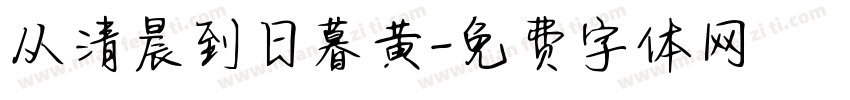 从清晨到日暮黄-免费字体网